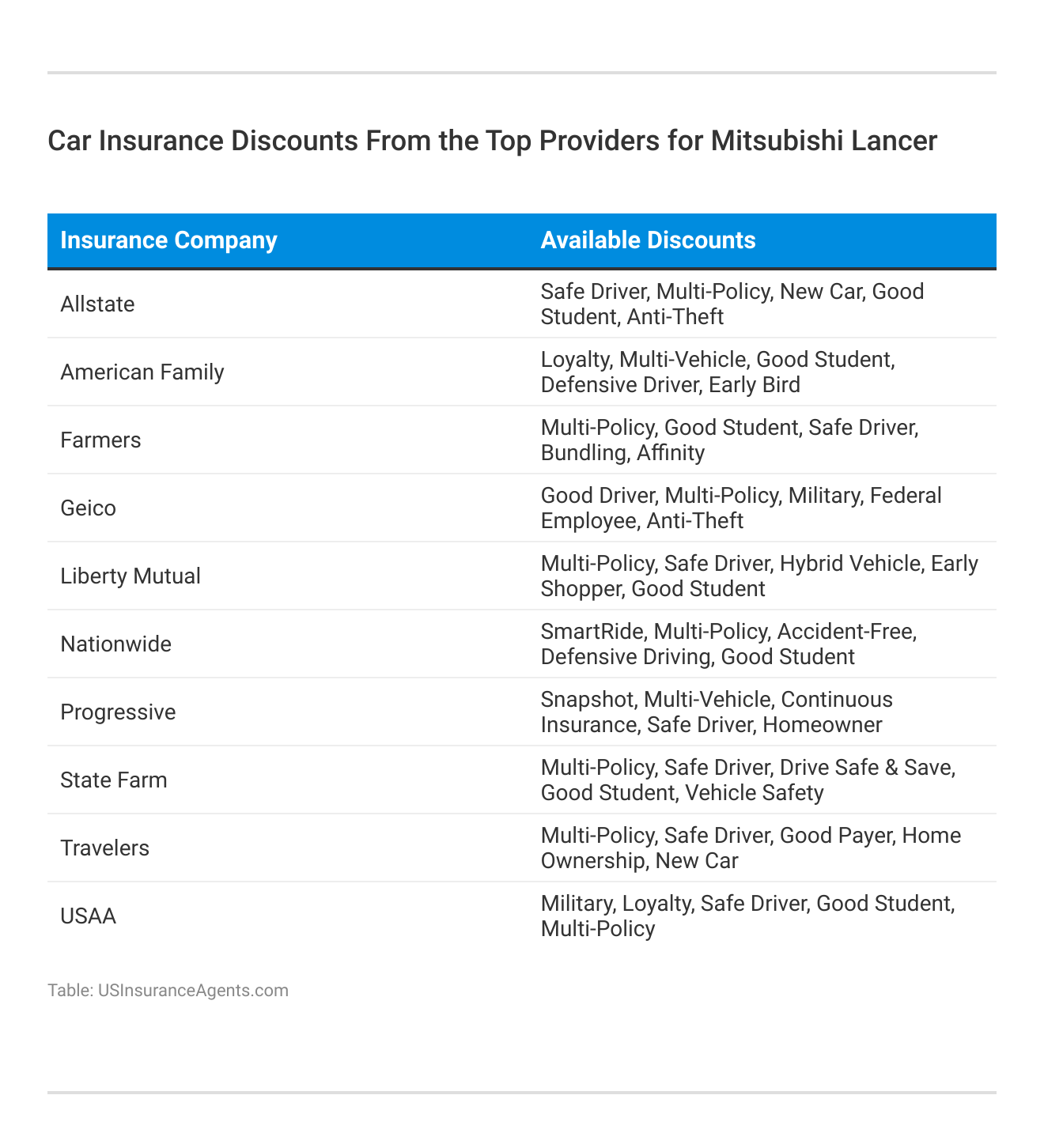 Car Insurance Discounts From the Top Providers for Mitsubishi Lancer

| Insurance Company | Available Discounts |
|---|---|
| Allstate | Safe Driver, Multi-Policy, New Car, Good Student, Anti-Theft |
| American Family | Loyalty, Multi-Vehicle, Good Student, Defensive Driver, Early Bird |
| Farmers | Multi-Policy, Good Student, Safe Driver, Bundling, Affinity |
| Geico | Good Driver, Multi-Policy, Military, Federal Employee, Anti-Theft |
| Liberty Mutual | Multi-Policy, Safe Driver, Hybrid Vehicle, Early Shopper, Good Student |
| Nationwide | SmartRide, Multi-Policy, Accident-Free, Defensive Driving, Good Student |
| Progressive | Snapshot, Multi-Vehicle, Continuous Insurance, Safe Driver, Homeowner |
| State Farm | Multi-Policy, Safe Driver, Drive Safe & Save, Good Student, Vehicle Safety |
| Travelers | Multi-Policy, Safe Driver, Good Payer, Home Ownership, New Car |
| USAA | Military, Loyalty, Safe Driver, Good Student, Multi-Policy |

Table: USInsuranceAgents.com